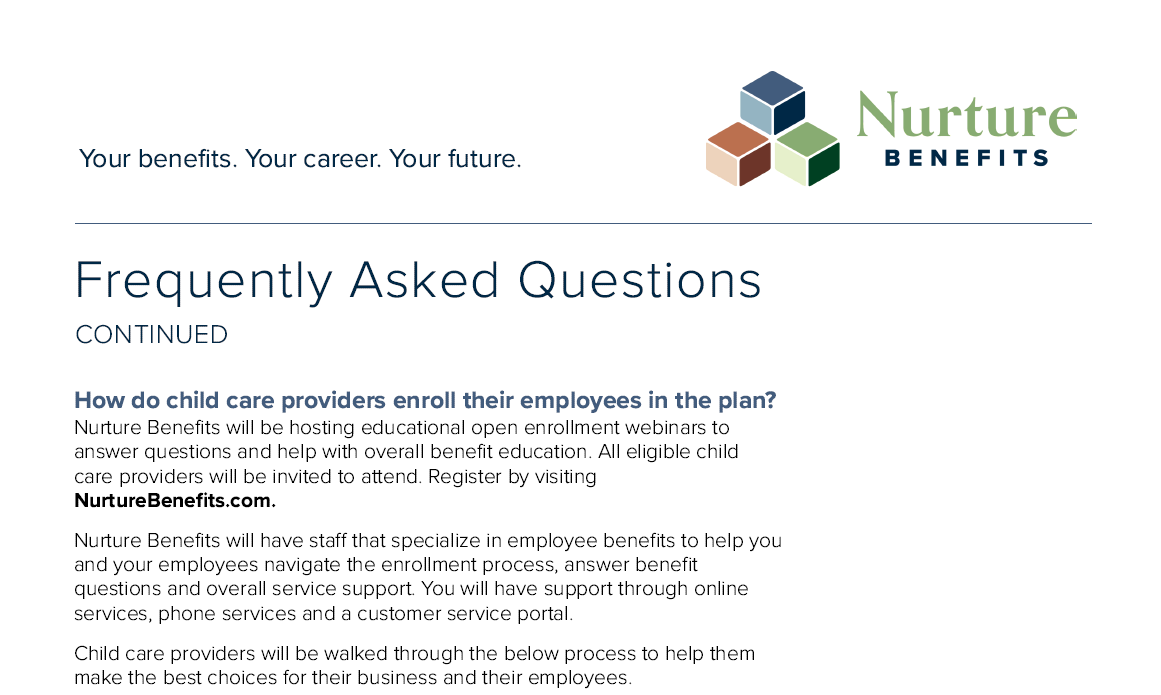 Your benefits. Your career. Your future.

Nurture
BENEFITS

Frequently Asked Questions
CONTINUED

How do child care providers enroll their employees in the plan?
Nurture Benefits will be hosting educational open enrollment webinars to answer questions and help with overall benefit education. All eligible child care providers will be invited to attend. Register by visiting NurtureBenefits.com.

Nurture Benefits will have staff that specialize in employee benefits to help you and your employees navigate the enrollment process, answer benefit questions and overall service support. You will have support through online services, phone services and a customer service portal.

Child care providers will be walked through the below process to help them make the best choices for their business and their employees.